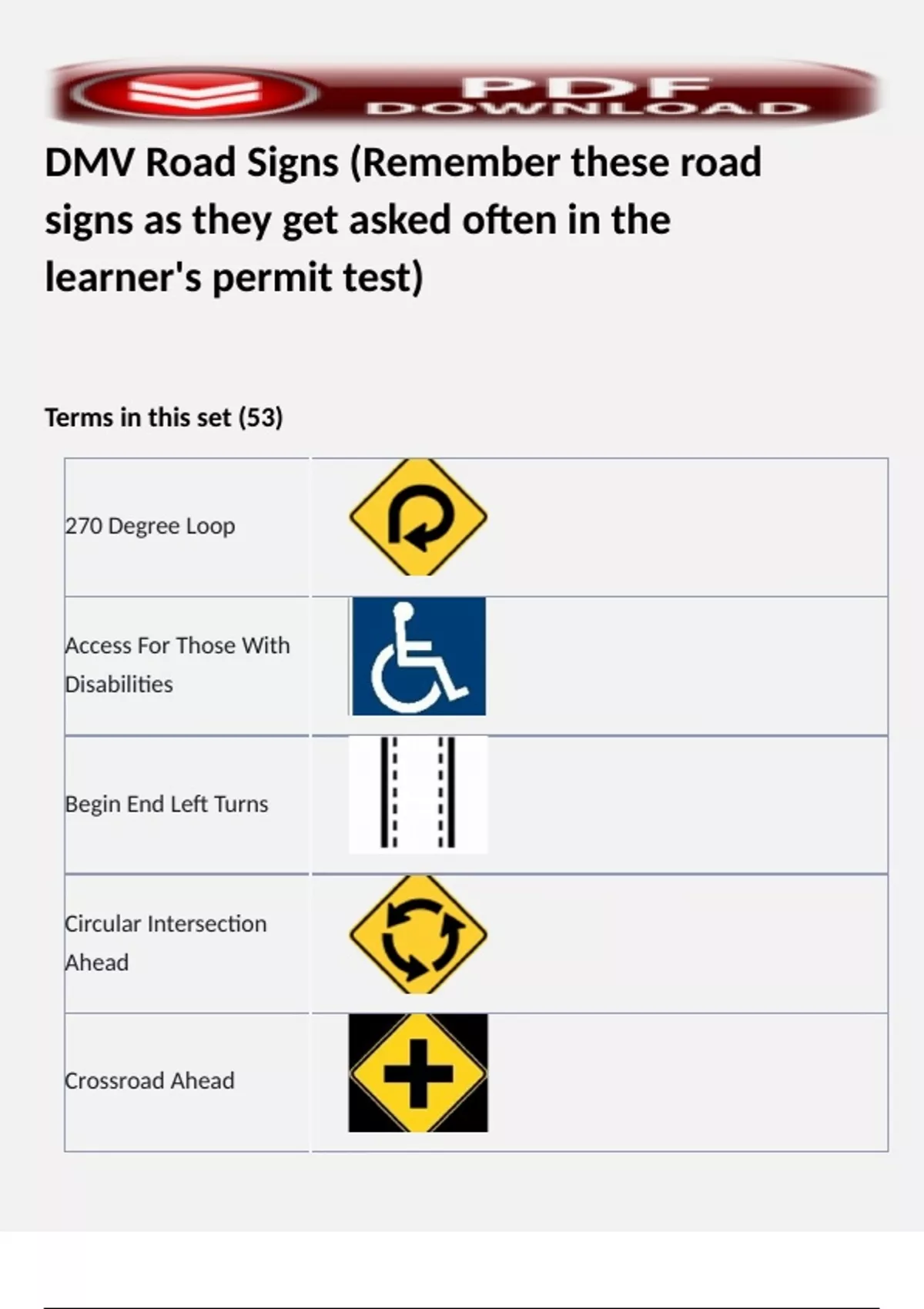 PDF
DOWNLOAD

DMV Road Signs (Remember these road signs as they get asked often in the learner's permit test)

Terms in this set (53)

| 270 Degree Loop | |
|---|---|
| Access For Those With Disabilities | |
| Begin End Left Turns | |
| Circular Intersection Ahead | |
| Crossroad Ahead | |